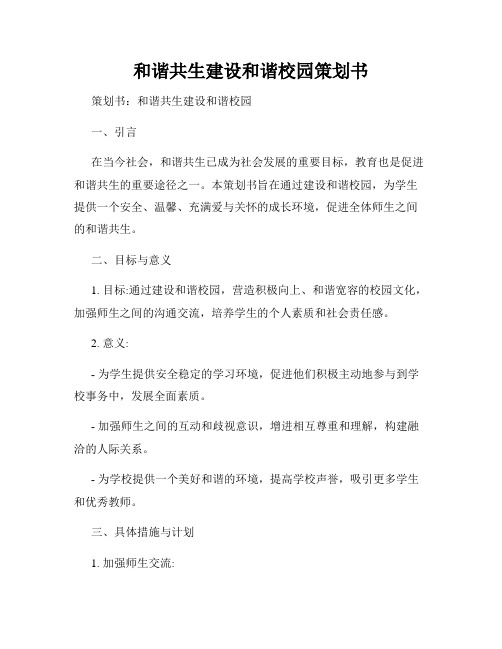 和谐共生建设和谐校园策划书

策划书：和谐共生建设和谐校园

一、引言

在当今社会，和谐共生已成为社会发展的重要目标，教育也是促进和谐共生的重要途径之一。本策划书旨在通过建设和谐校园，为学生提供一个安全、温馨、充满爱与关怀的成长环境，促进全体师生之间的和谐共生。

二、目标与意义

1. 目标:通过建设和谐校园，营造积极向上、和谐宽容的校园文化，加强师生之间的沟通交流，培养学生的个人素质和社会责任感。

2. 意义:

- 为学生提供安全稳定的学习环境，促进他们积极主动地参与到学校事务中，发展全面素质。

- 加强师生之间的互动和歧视意识，增进相互尊重和理解，构建融洽的人际关系。

- 为学校提供一个美好和谐的环境，提高学校声誉，吸引更多学生和优秀教师。

三、具体措施与计划

1. 加强师生交流: